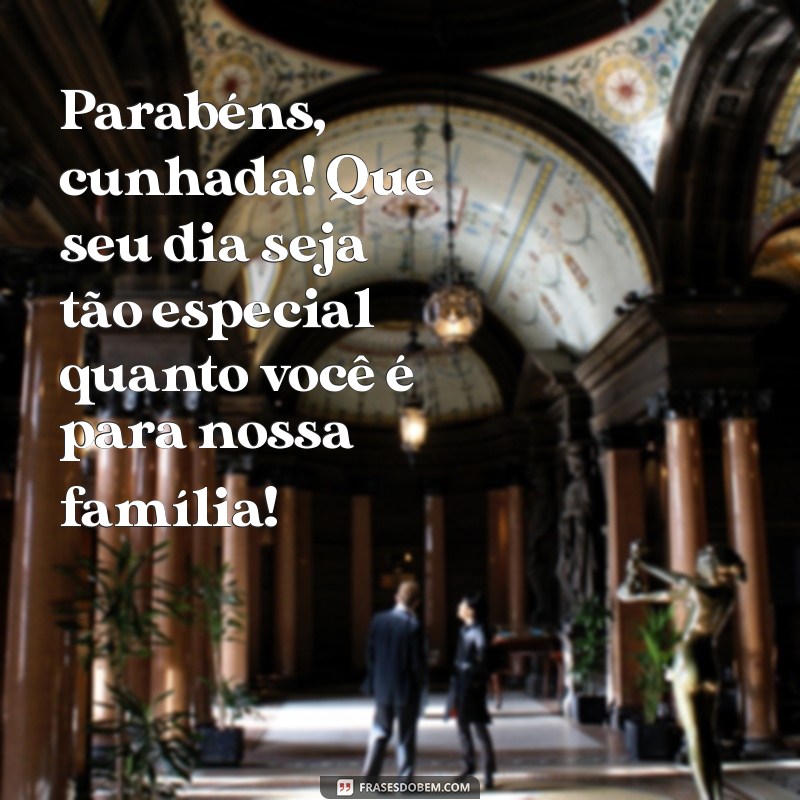 Parabéns, cunhada! Que seu dia seja tão especial quanto você é para nossa família!

FRASESDOBEM.COM